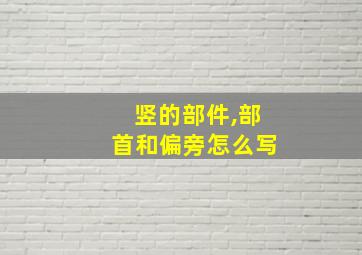 竖的部件,部首和偏旁怎么写